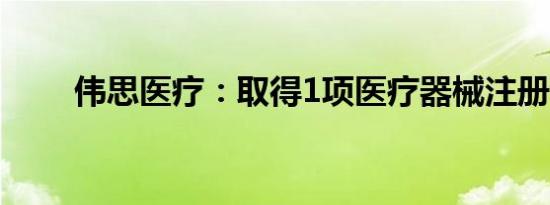 伟思医疗：取得1项医疗器械注册